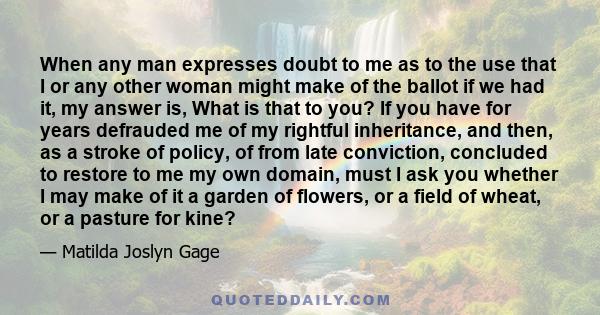 When any man expresses doubt to me as to the use that I or any other woman might make of the ballot if we had it, my answer is, What is that to you? If you have for years defrauded me of my rightful inheritance, and then, as a stroke of policy, of from late conviction, concluded to restore to me my own domain, must I ask you whether I may make of it a garden of flowers, or a field of wheat, or a pasture for kine?

— Matilda Joslyn Gage

QUOTEDDAILY.COM